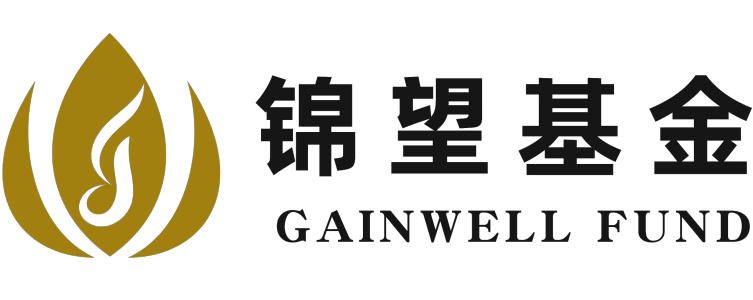 锦望基金
GAINWELL FUND